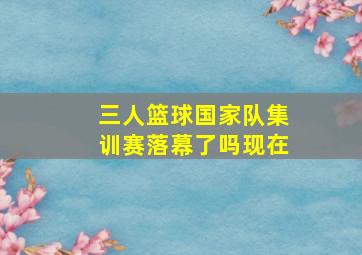 三人篮球国家队集训赛落幕了吗现在